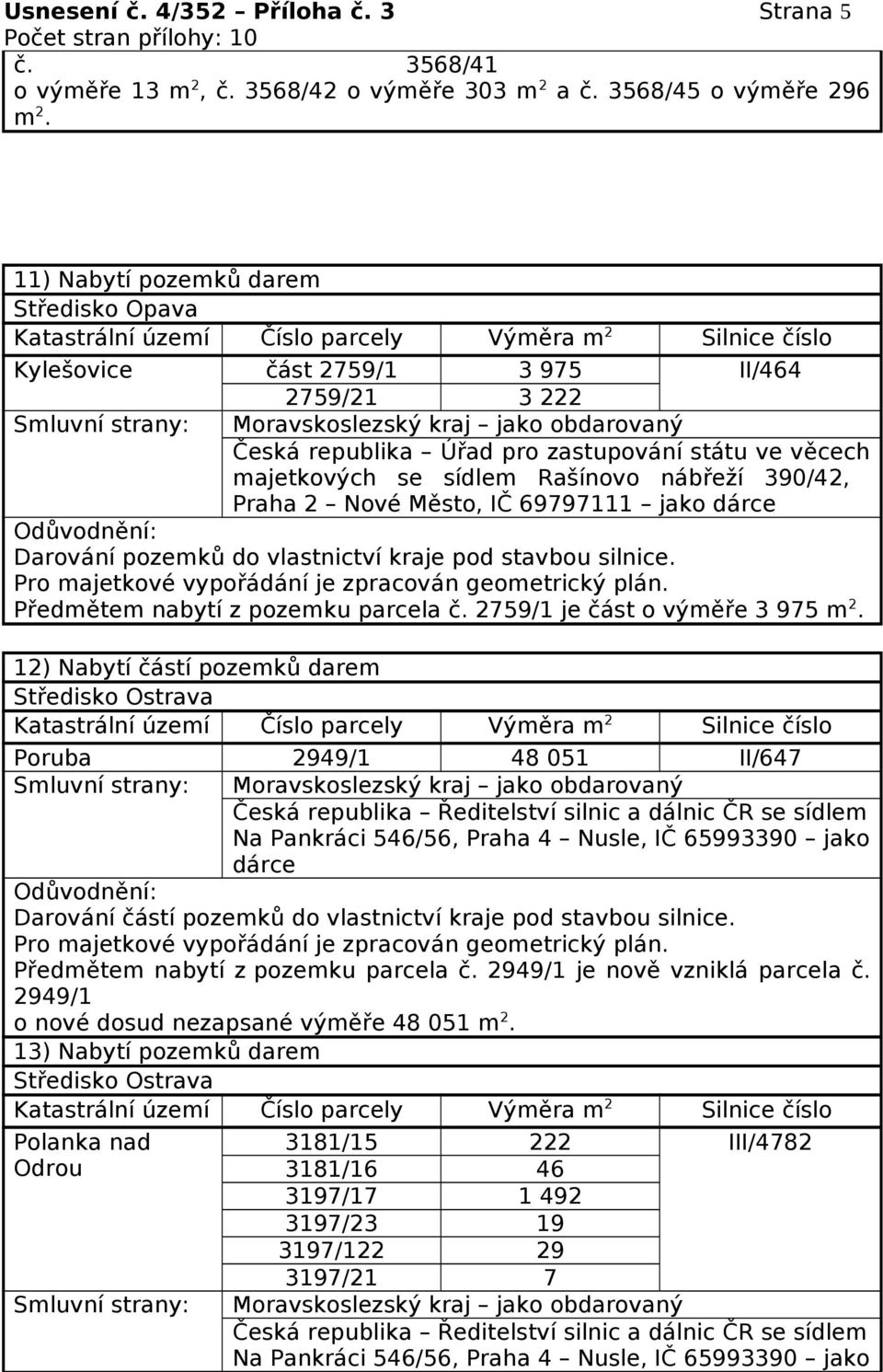 Usnesení č. 4/352 – Příloha č. 3 Strana 5
Počet stran přílohy: 10

č. 3568/41 o výměře 13 m$^2$, č. 3568/42 o výměře 303 m$^2$ a č. 3568/45 o výměře 296 m$^2$.

11) Nabytí pozemků darem
Středisko Opava

| Katastrální území | Číslo parcely | Výměra m$^2$ | Silnice číslo |
|---|---|---|---|
| Kylešovice | část 2759/1 | 3 975 | II/464 |
| | 2759/21 | 3 222 | |

Smluvní strany: Moravskoslezský kraj – jako obdarovaný
Česká republika – Úřad pro zastupování státu ve věcech majetkových se sídlem Rašínovo nábřeží 390/42, Praha 2 – Nové Město, IČ 69797111 – jako dárce

Odůvodnění:
Darování pozemků do vlastnictví kraje pod stavbou silnice.
Pro majetkové vypořádání je zpracován geometrický plán.
Předmětem nabytí z pozemku parcela č. 2759/1 je část o výměře 3 975 m$^2$.

12) Nabytí částí pozemků darem
Středisko Ostrava

| Katastrální území | Číslo parcely | Výměra m$^2$ | Silnice číslo |
|---|---|---|---|
| Poruba | 2949/1 | 48 051 | II/647 |

Smluvní strany: Moravskoslezský kraj – jako obdarovaný
Česká republika – Ředitelství silnic a dálnic ČR se sídlem Na Pankráci 546/56, Praha 4 – Nusle, IČ 65993390 – jako dárce

Odůvodnění:
Darování částí pozemků do vlastnictví kraje pod stavbou silnice.
Pro majetkové vypořádání je zpracován geometrický plán.
Předmětem nabytí z pozemku parcela č. 2949/1 je nově vzniklá parcela č. 2949/1 o nové dosud nezapsané výměře 48 051 m$^2$.

13) Nabytí pozemků darem
Středisko Ostrava

| Katastrální území | Číslo parcely | Výměra m$^2$ | Silnice číslo |
|---|---|---|---|
| Polanka nad Odrou | 3181/15 | 222 | III/4782 |
| | 3181/16 | 46 | |
| | 3197/17 | 1 492 | |
| | 3197/23 | 19 | |
| | 3197/122 | 29 | |
| | 3197/21 | 7 | |

Smluvní strany: Moravskoslezský kraj – jako obdarovaný
Česká republika – Ředitelství silnic a dálnic ČR se sídlem Na Pankráci 546/56, Praha 4 – Nusle, IČ 65993390 – jako